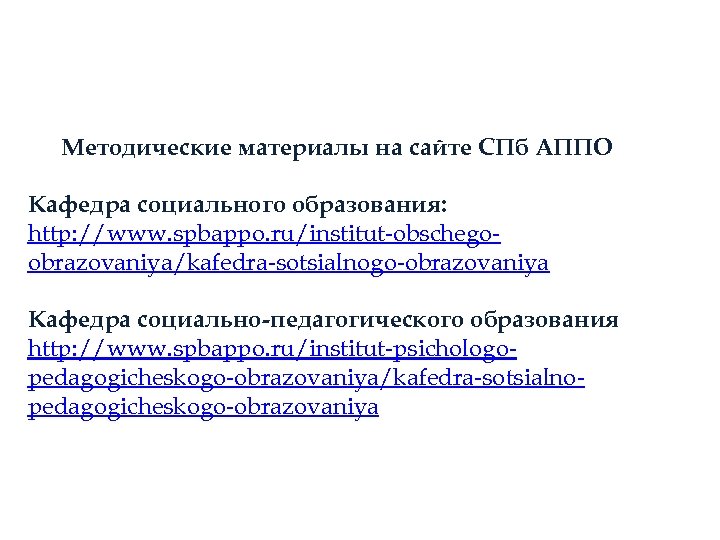 Методические материалы на сайте СПб АППО

Кафедра социального образования:
http://www.spbappo.ru/institut-obschego-obrazovaniya/kafedra-sotsialnogo-obrazovaniya

Кафедра социально-педагогического образования
http://www.spbappo.ru/institut-psichologo-pedagogicheskogo-obrazovaniya/kafedra-sotsialno-pedagogicheskogo-obrazovaniya